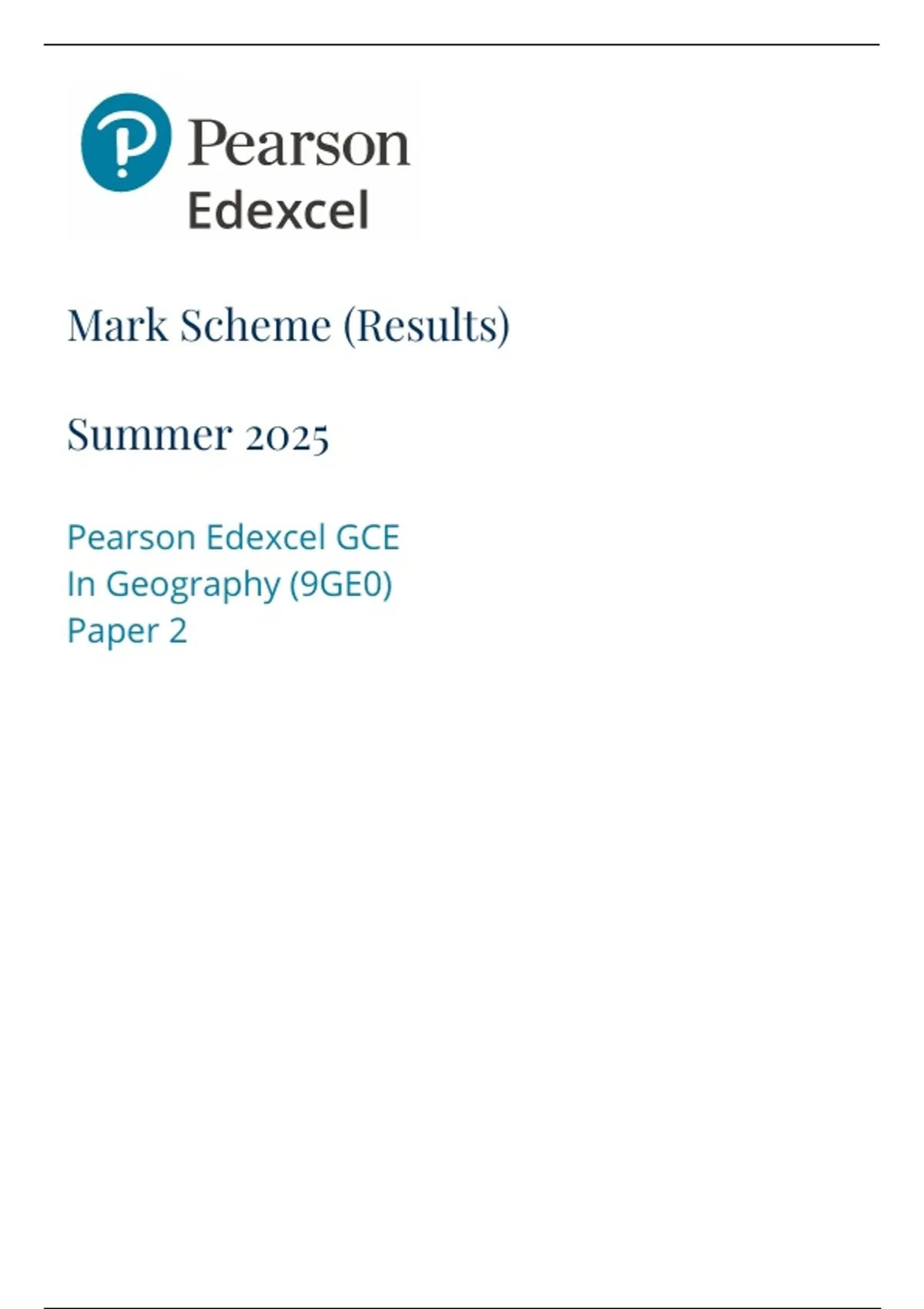 Pearson
Edexcel

Mark Scheme (Results)

Summer 2025

Pearson Edexcel GCE
In Geography (9GE0)
Paper 2